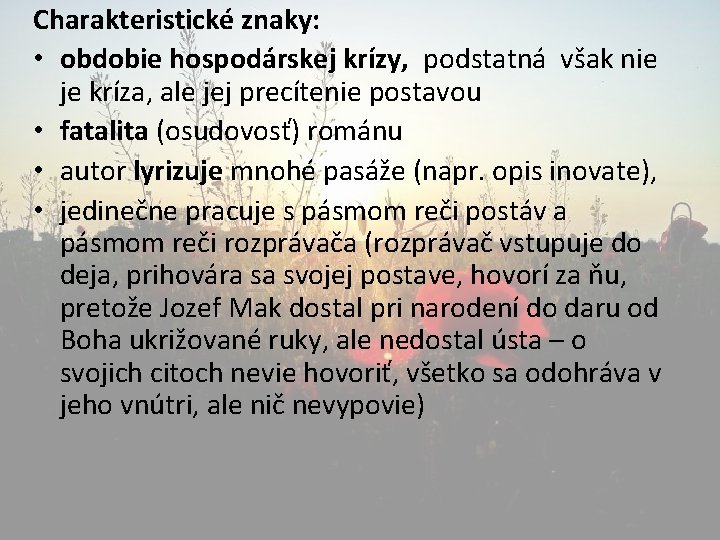 Charakteristické znaky:

• obdobie hospodárskej krízy, podstatná však nie je kríza, ale jej precítenie postavou
• fatalita (osudovosť) románu
• autor lyrizuje mnohé pasáže (napr. opis inovate),
• jedinečne pracuje s pásmom reči postáv a pásmom reči rozprávača (rozprávač vstupuje do deja, prihovára sa svojej postave, hovorí za ňu, pretože Jozef Mak dostal pri narodení do daru od Boha ukrižované ruky, ale nedostal ústa – o svojich citoch nevie hovoriť, všetko sa odohráva v jeho vnútri, ale nič nevypovie)